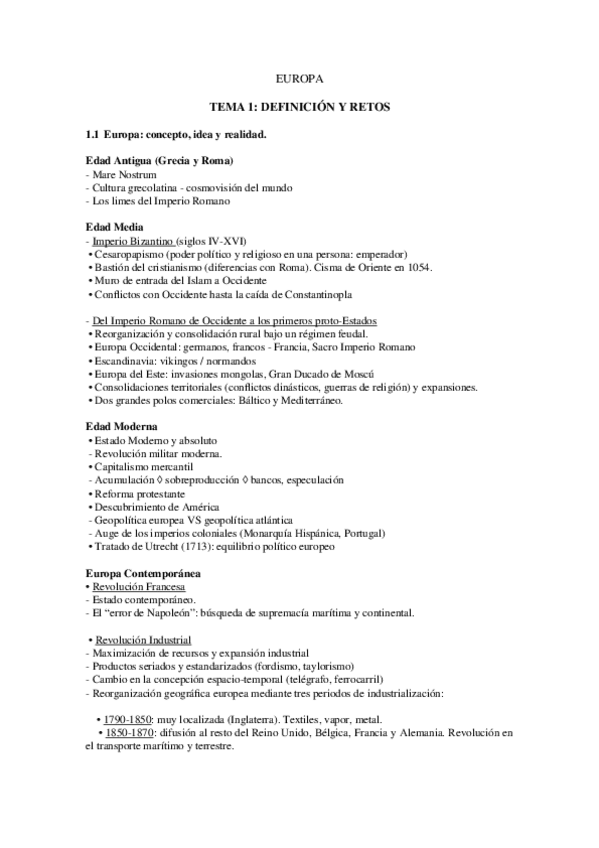 EUROPA

TEMA 1: DEFINICIÓN Y RETOS

1.1 Europa: concepto, idea y realidad.

Edad Antigua (Grecia y Roma)
- Mare Nostrum
- Cultura grecolatina - cosmovisión del mundo
- Los limes del Imperio Romano

Edad Media
- Imperio Bizantino (siglos IV-XVI)
• Cesaropapismo (poder político y religioso en una persona: emperador)
• Bastión del cristianismo (diferencias con Roma). Cisma de Oriente en 1054.
• Muro de entrada del Islam a Occidente
• Conflictos con Occidente hasta la caída de Constantinopla

- Del Imperio Romano de Occidente a los primeros proto-Estados
• Reorganización y consolidación rural bajo un régimen feudal.
• Europa Occidental: germanos, francos - Francia, Sacro Imperio Romano
• Escandinavia: vikingos / normandos
• Europa del Este: invasiones mongolas, Gran Ducado de Moscú
• Consolidaciones territoriales (conflictos dinásticos, guerras de religión) y expansiones.
• Dos grandes polos comerciales: Báltico y Mediterráneo.

Edad Moderna
• Estado Moderno y absoluto
- Revolución militar moderna.
• Capitalismo mercantil
- Acumulación ◊ sobreproducción ◊ bancos, especulación
• Reforma protestante
• Descubrimiento de América
- Geopolítica europea VS geopolítica atlántica
- Auge de los imperios coloniales (Monarquía Hispánica, Portugal)
• Tratado de Utrecht (1713): equilibrio político europeo

Europa Contemporánea
• Revolución Francesa
- Estado contemporáneo.
- El "error de Napoleón": búsqueda de supremacía marítima y continental.

• Revolución Industrial
- Maximización de recursos y expansión industrial
- Productos seriados y estandarizados (fordismo, taylorismo)
- Cambio en la concepción espacio-temporal (telégrafo, ferrocarril)
- Reorganización geográfica europea mediante tres periodos de industrialización:

• 1790-1850: muy localizada (Inglaterra). Textiles, vapor, metal.
• 1850-1870: difusión al resto del Reino Unido, Bélgica, Francia y Alemania. Revolución en el transporte marítimo y terrestre.